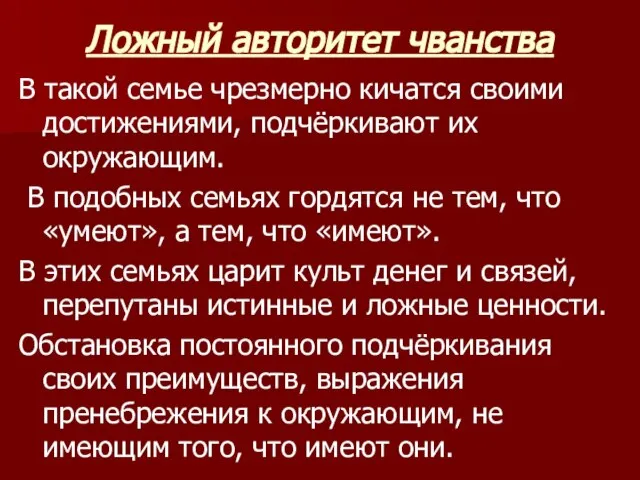 Ложный авторитет чванства

В такой семье чрезмерно кичатся своими достижениями, подчёркивают их окружающим.

В подобных семьях гордятся не тем, что «умеют», а тем, что «имеют».

В этих семьях царит культ денег и связей, перепутаны истинные и ложные ценности.

Обстановка постоянного подчёркивания своих преимуществ, выражения пренебрежения к окружающим, не имеющим того, что имеют они.